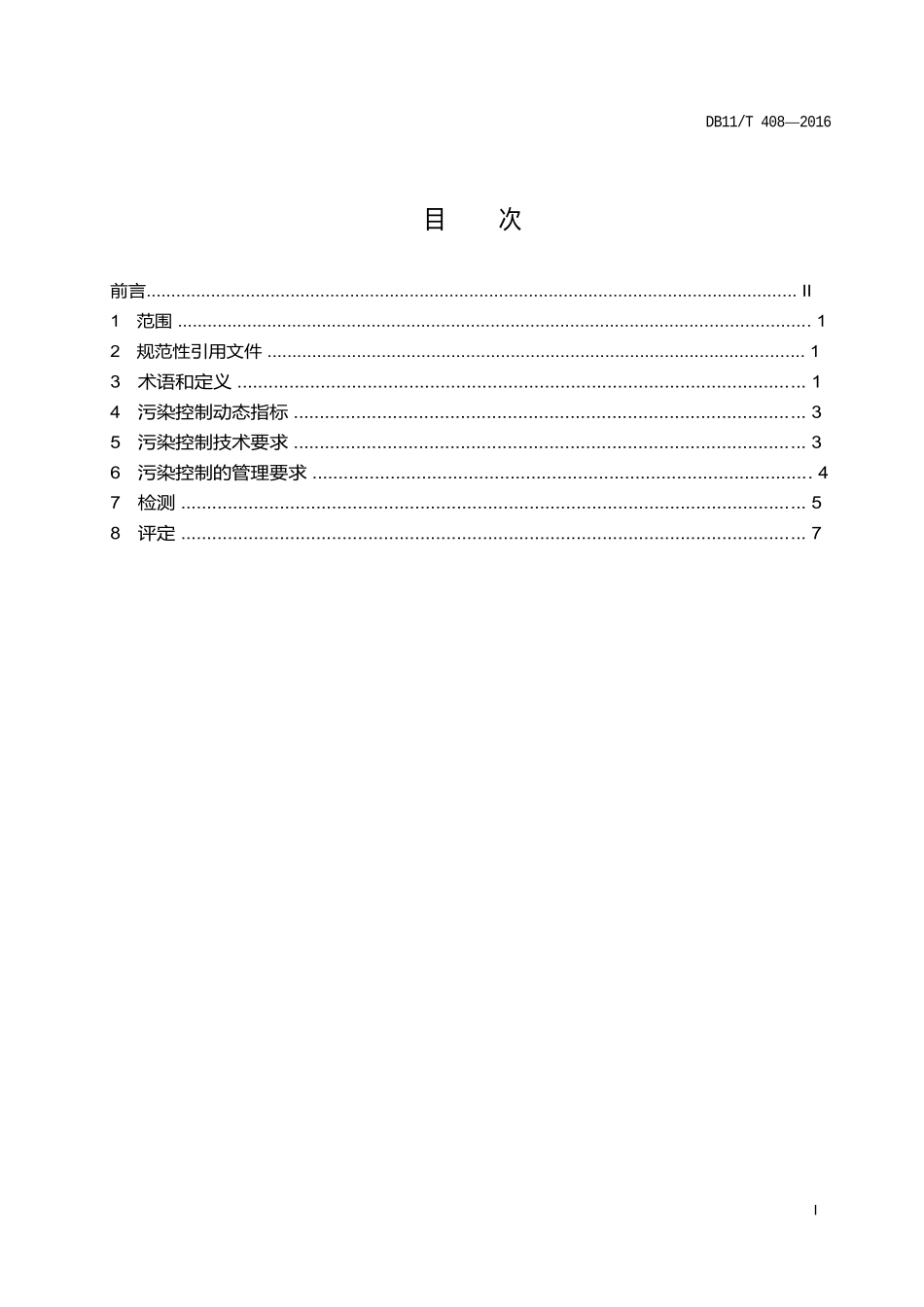 DB11/T 408—2016

目 次

前言 II
1 范围 1
2 规范性引用文件 1
3 术语和定义 1
4 污染控制动态指标 3
5 污染控制技术要求 3
6 污染控制的管理要求 4
7 检测 5
8 评定 7

I